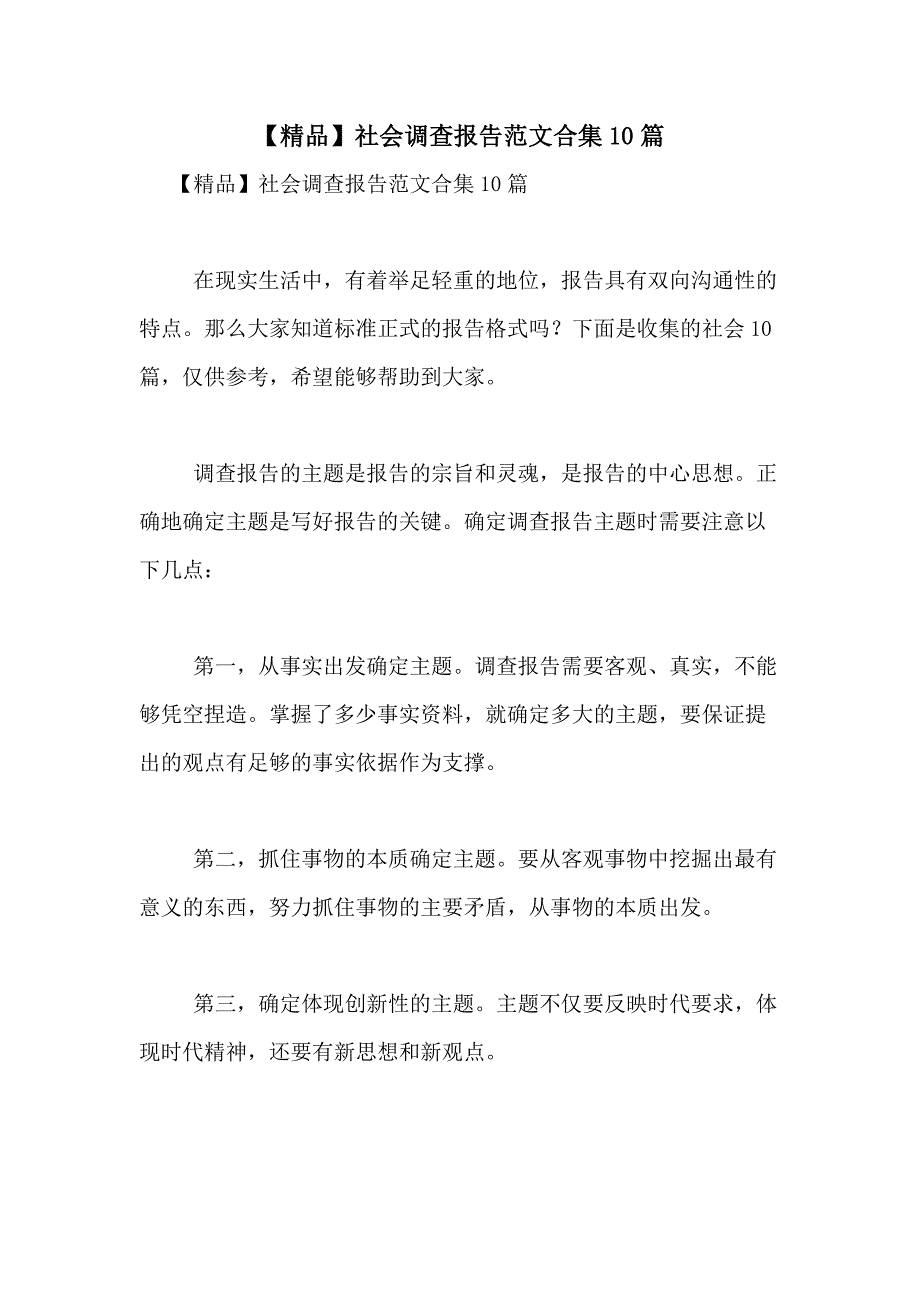 【精品】社会调查报告范文合集10篇

【精品】社会调查报告范文合集10篇

在现实生活中，有着举足轻重的地位，报告具有双向沟通性的特点。那么大家知道标准正式的报告格式吗？下面是收集的社会10篇，仅供参考，希望能够帮助到大家。

调查报告的主题是报告的宗旨和灵魂，是报告的中心思想。正确地确定主题是写好报告的关键。确定调查报告主题时需要注意以下几点：

第一，从事实出发确定主题。调查报告需要客观、真实，不能够凭空捏造。掌握了多少事实资料，就确定多大的主题，要保证提出的观点有足够的事实依据作为支撑。

第二，抓住事物的本质确定主题。要从客观事物中挖掘出最有意义的东西，努力抓住事物的主要矛盾，从事物的本质出发。

第三，确定体现创新性的主题。主题不仅要反映时代要求，体现时代精神，还要有新思想和新观点。